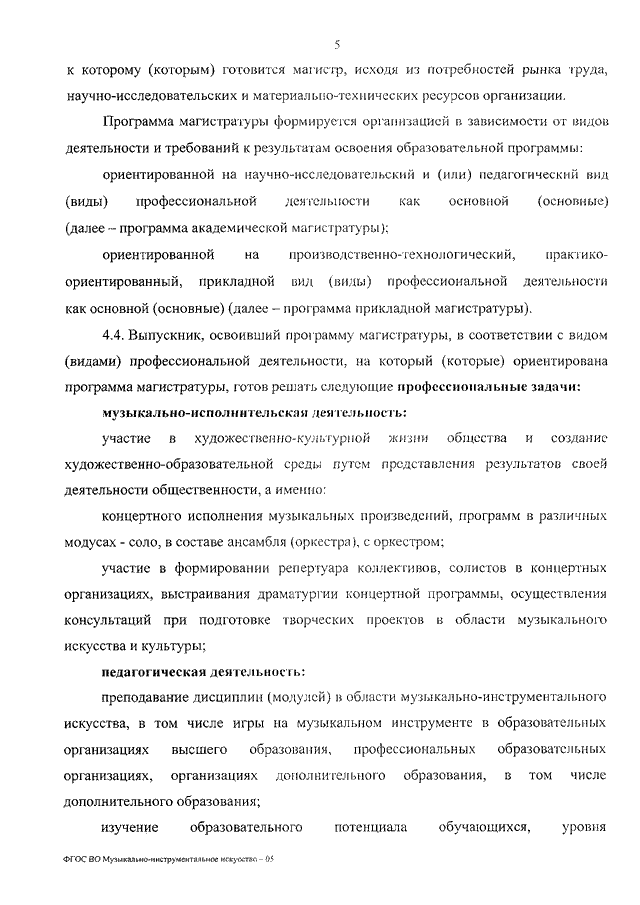 5

к которому (которым) готовится магистр, исходя из потребностей рынка труда, научно-исследовательских и материально-технических ресурсов организации.

Программа магистратуры формируется организацией в зависимости от видов деятельности и требований к результатам освоения образовательной программы:

ориентированной на научно-исследовательский и (или) педагогический вид (виды) профессиональной деятельности как основной (основные) (далее – программа академической магистратуры);

ориентированной на производственно-технологический, практико-ориентированный, прикладной вид (виды) профессиональной деятельности как основной (основные) (далее – программа прикладной магистратуры).

4.4. Выпускник, освоивший программу магистратуры, в соответствии с видом (видами) профессиональной деятельности, на который (которые) ориентирована программа магистратуры, готов решать следующие **профессиональные задачи:**

**музыкально-исполнительская деятельность:**

участие в художественно-культурной жизни общества и создание художественно-образовательной среды путем представления результатов своей деятельности общественности, а именно:

концертного исполнения музыкальных произведений, программ в различных модусах - соло, в составе ансамбля (оркестра), с оркестром;

участие в формировании репертуара коллективов, солистов в концертных организациях, выстраивания драматургии концертной программы, осуществления консультаций при подготовке творческих проектов в области музыкального искусства и культуры;

**педагогическая деятельность:**

преподавание дисциплин (модулей) в области музыкально-инструментального искусства, в том числе игры на музыкальном инструменте в образовательных организациях высшего образования, профессиональных образовательных организациях, организациях дополнительного образования, в том числе дополнительного образования;

изучение образовательного потенциала обучающихся, уровня

ФГОС ВО Музыкально-инструментальное искусство – 05